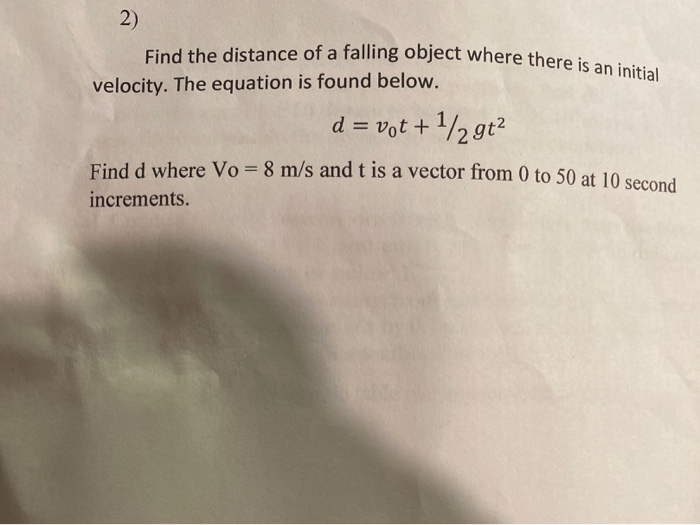 2)

Find the distance of a falling object where there is an initial velocity. The equation is found below.

$d = v_0 t + {}^1/_2\, g t^2$

Find d where Vo = 8 m/s and t is a vector from 0 to 50 at 10 second increments.